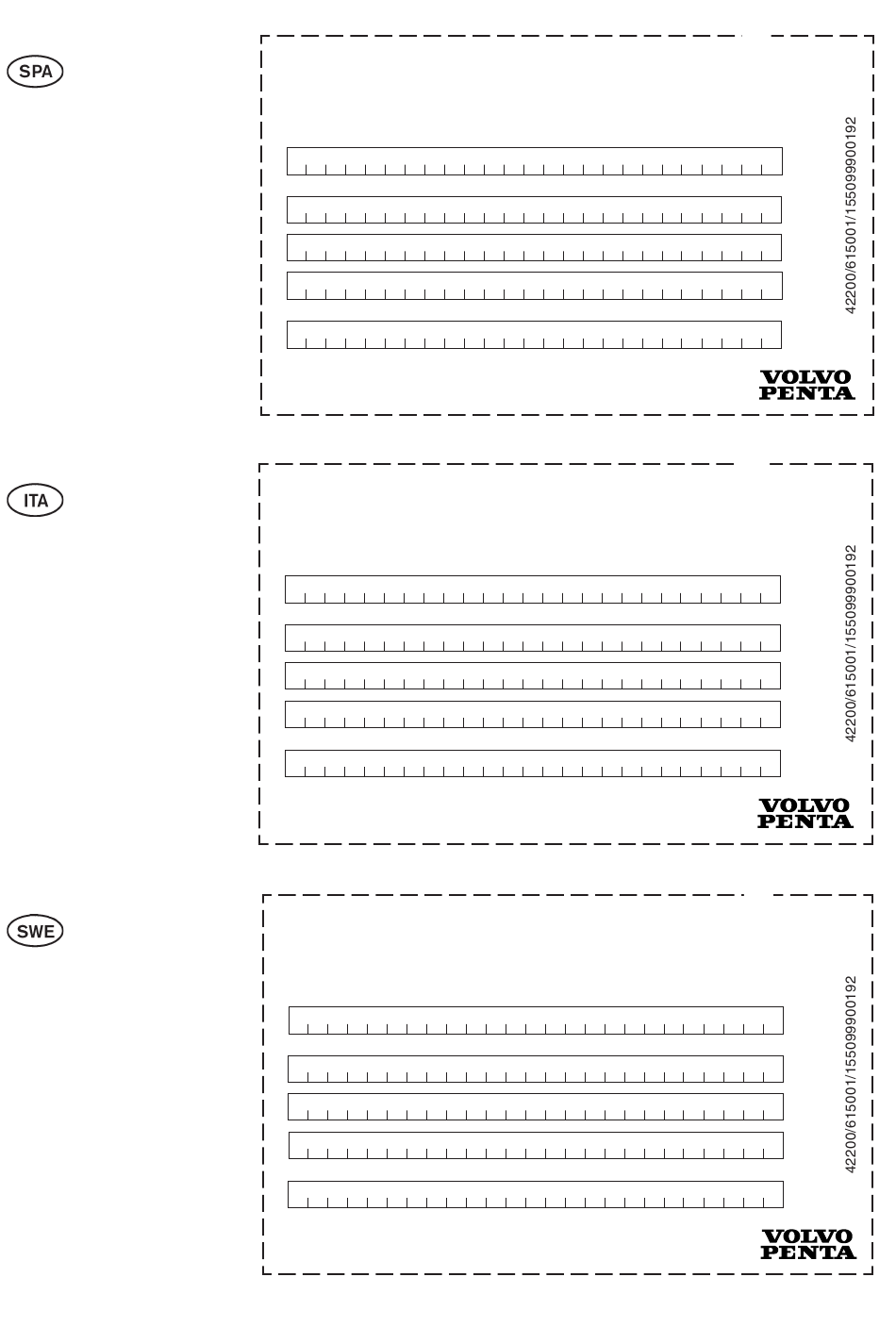 SPA

42200/615001/155099900192

VOLVO
PENTA

ITA

42200/615001/155099900192

VOLVO
PENTA

SWE

42200/615001/155099900192

VOLVO
PENTA